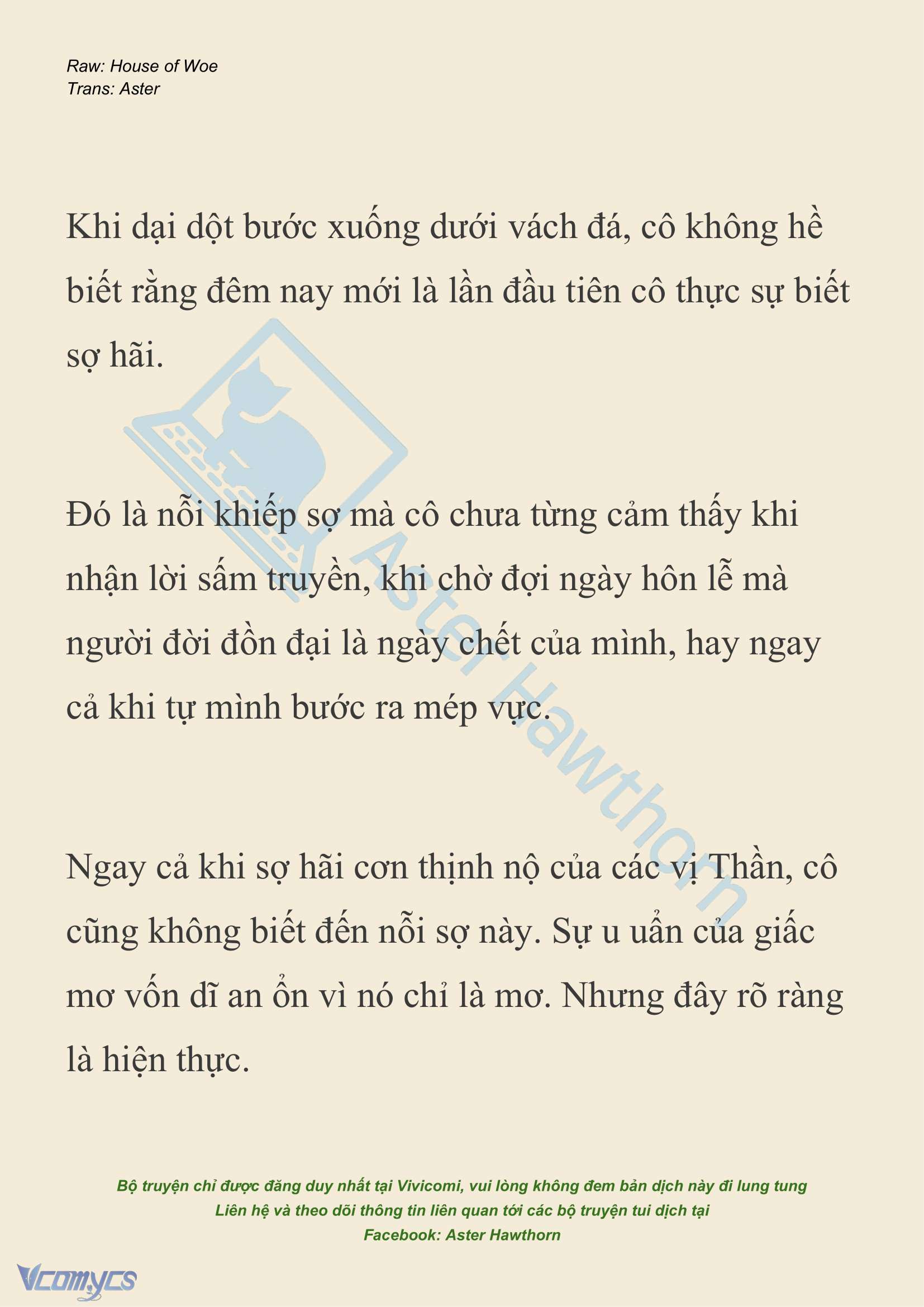 Raw: House of Woe
Trans: Aster

Khi dại dột bước xuống dưới vách đá, cô không hề biết rằng đêm nay mới là lần đầu tiên cô thực sự biết sợ hãi.

Đó là nỗi khiếp sợ mà cô chưa từng cảm thấy khi nhận lời sấm truyền, khi chờ đợi ngày hôn lễ mà người đời đồn đại là ngày chết của mình, hay ngay cả khi tự mình bước ra mép vực.

Ngay cả khi sợ hãi cơn thịnh nộ của các vị Thần, cô cũng không biết đến nỗi sợ này. Sự u uẩn của giấc mơ vốn dĩ an ổn vì nó chỉ là mơ. Nhưng đây rõ ràng là hiện thực.

Aster Hawthorn

Bộ truyện chỉ được đăng duy nhất tại Vivicomi, vui lòng không đem bản dịch này đi lung tung
Liên hệ và theo dõi thông tin liên quan tới các bộ truyện tui dịch tại
Facebook: Aster Hawthorn

Vcomycs